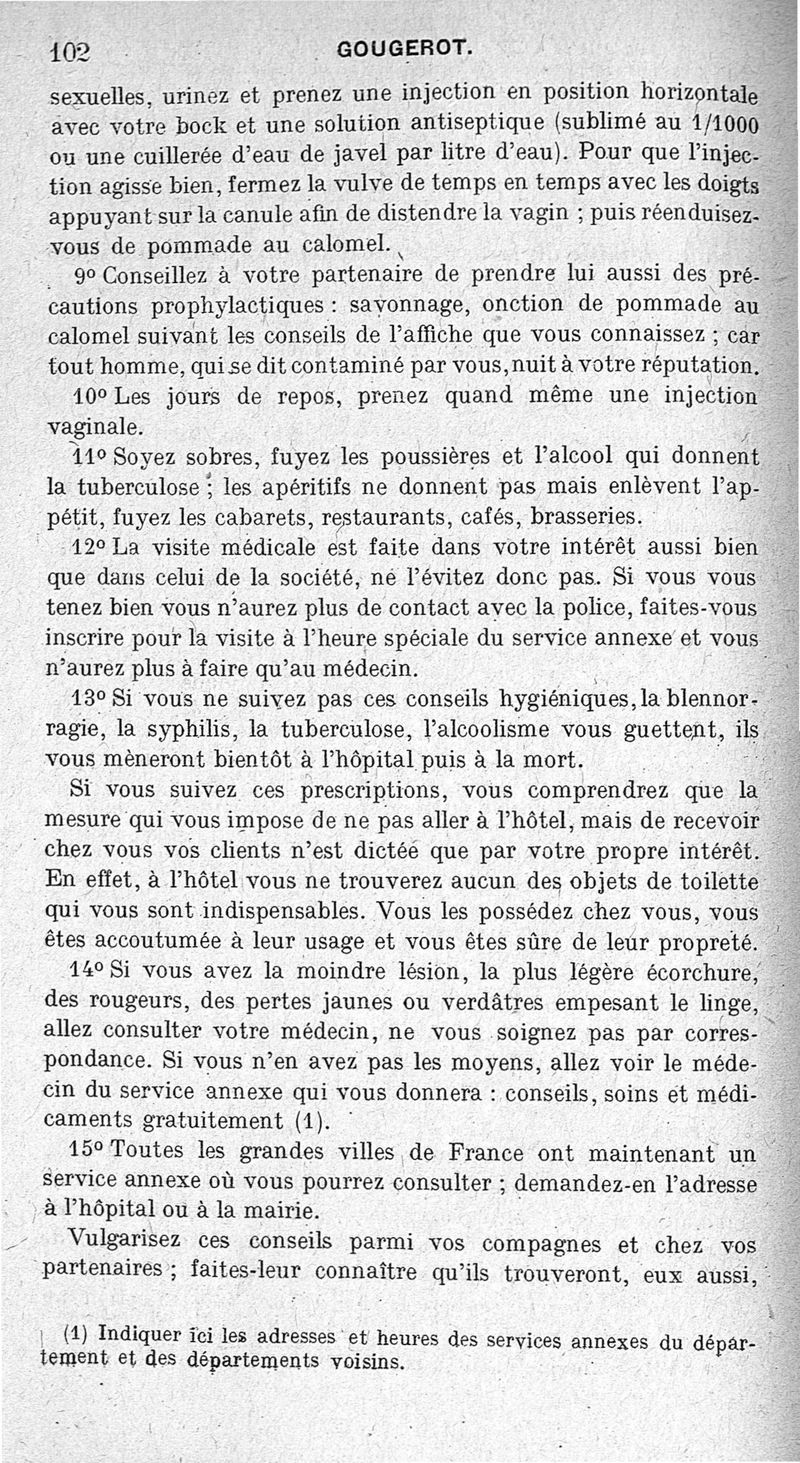 102 GOUGEROT.

sexuelles, urinez et prenez une injection en position horizontale avec votre bock et une solution antiseptique (sublimé au 1/1000 ou une cuillerée d'eau de javel par litre d'eau). Pour que l'injection agisse bien, fermez la vulve de temps en temps avec les doigts appuyant sur la canule afin de distendre la vagin ; puis réenduisez-vous de pommade au calomel.

9° Conseillez à votre partenaire de prendre lui aussi des précautions prophylactiques : savonnage, onction de pommade au calomel suivant les conseils de l'affiche que vous connaissez ; car tout homme, qui se dit contaminé par vous, nuit à votre réputation.

10° Les jours de repos, prenez quand même une injection vaginale.

11° Soyez sobres, fuyez les poussières et l'alcool qui donnent la tuberculose ; les apéritifs ne donnent pas mais enlèvent l'appétit, fuyez les cabarets, restaurants, cafés, brasseries.

12° La visite médicale est faite dans votre intérêt aussi bien que dans celui de la société, ne l'évitez donc pas. Si vous vous tenez bien vous n'aurez plus de contact avec la police, faites-vous inscrire pour la visite à l'heure spéciale du service annexe et vous n'aurez plus à faire qu'au médecin.

13° Si vous ne suivez pas ces conseils hygiéniques, la blennorragie, la syphilis, la tuberculose, l'alcoolisme vous guettent, ils vous mèneront bientôt à l'hôpital puis à la mort.

Si vous suivez ces prescriptions, vous comprendrez que la mesure qui vous impose de ne pas aller à l'hôtel, mais de recevoir chez vous vos clients n'est dictée que par votre propre intérêt. En effet, à l'hôtel vous ne trouverez aucun des objets de toilette qui vous sont indispensables. Vous les possédez chez vous, vous êtes accoutumée à leur usage et vous êtes sûre de leur propreté.

14° Si vous avez la moindre lésion, la plus légère écorchure, des rougeurs, des pertes jaunes ou verdâtres empesant le linge, allez consulter votre médecin, ne vous soignez pas par correspondance. Si vous n'en avez pas les moyens, allez voir le médecin du service annexe qui vous donnera : conseils, soins et médicaments gratuitement (1).

15° Toutes les grandes villes de France ont maintenant un service annexe où vous pourrez consulter ; demandez-en l'adresse à l'hôpital ou à la mairie.

Vulgarisez ces conseils parmi vos compagnes et chez vos partenaires ; faites-leur connaître qu'ils trouveront, eux aussi,

(1) Indiquer ici les adresses et heures des services annexes du département et des départements voisins.